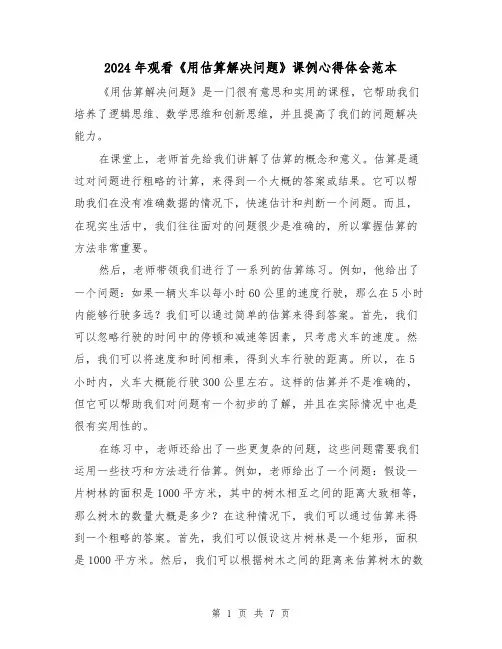 2024年观看《用估算解决问题》课例心得体会范本

《用估算解决问题》是一门很有意思和实用的课程，它帮助我们培养了逻辑思维、数学思维和创新思维，并且提高了我们的问题解决能力。

在课堂上，老师首先给我们讲解了估算的概念和意义。估算是通过对问题进行粗略的计算，来得到一个大概的答案或结果。它可以帮助我们在没有准确数据的情况下，快速估计和判断一个问题。而且，在现实生活中，我们往往面对的问题很少是准确的，所以掌握估算的方法非常重要。

然后，老师带领我们进行了一系列的估算练习。例如，他给出了一个问题：如果一辆火车以每小时60公里的速度行驶，那么在5小时内能够行驶多远？我们可以通过简单的估算来得到答案。首先，我们可以忽略行驶的时间中的停顿和减速等因素，只考虑火车的速度。然后，我们可以将速度和时间相乘，得到火车行驶的距离。所以，在5小时内，火车大概能行驶300公里左右。这样的估算并不是准确的，但它可以帮助我们对问题有一个初步的了解，并且在实际情况中也是很有实用性的。

在练习中，老师还给出了一些更复杂的问题，这些问题需要我们运用一些技巧和方法进行估算。例如，老师给出了一个问题：假设一片树林的面积是1000平方米，其中的树木相互之间的距离大致相等，那么树木的数量大概是多少？在这种情况下，我们可以通过估算来得到一个粗略的答案。首先，我们可以假设这片树林是一个矩形，面积是1000平方米。然后，我们可以根据树木之间的距离来估算树木的数

第 1 页 共 7 页